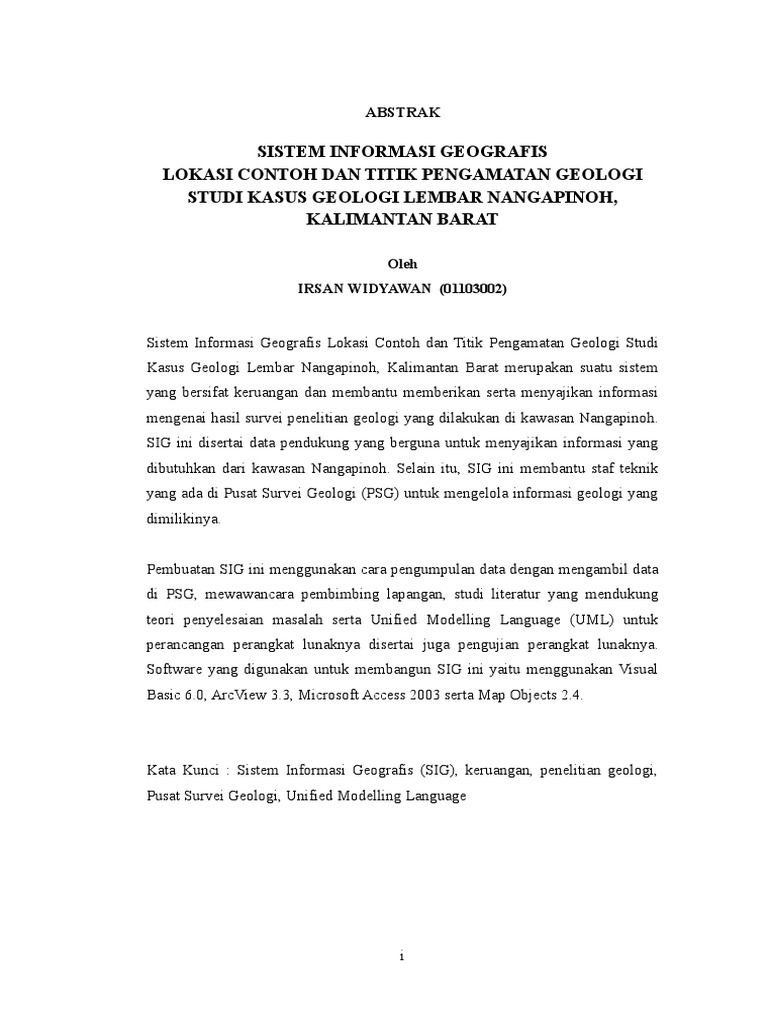 ABSTRAK

SISTEM INFORMASI GEOGRAFIS
LOKASI CONTOH DAN TITIK PENGAMATAN GEOLOGI
STUDI KASUS GEOLOGI LEMBAR NANGAPINOH, KALIMANTAN BARAT

Oleh
IRSAN WIDYAWAN (01103002)

Sistem Informasi Geografis Lokasi Contoh dan Titik Pengamatan Geologi Studi Kasus Geologi Lembar Nangapinoh, Kalimantan Barat merupakan suatu sistem yang bersifat keruangan dan membantu memberikan serta menyajikan informasi mengenai hasil survei penelitian geologi yang dilakukan di kawasan Nangapinoh. SIG ini disertai data pendukung yang berguna untuk menyajikan informasi yang dibutuhkan dari kawasan Nangapinoh. Selain itu, SIG ini membantu staf teknik yang ada di Pusat Survei Geologi (PSG) untuk mengelola informasi geologi yang dimilikinya.

Pembuatan SIG ini menggunakan cara pengumpulan data dengan mengambil data di PSG, mewawancara pembimbing lapangan, studi literatur yang mendukung teori penyelesaian masalah serta Unified Modelling Language (UML) untuk perancangan perangkat lunaknya disertai juga pengujian perangkat lunaknya. Software yang digunakan untuk membangun SIG ini yaitu menggunakan Visual Basic 6.0, ArcView 3.3, Microsoft Access 2003 serta Map Objects 2.4.

Kata Kunci : Sistem Informasi Geografis (SIG), keruangan, penelitian geologi, Pusat Survei Geologi, Unified Modelling Language

i